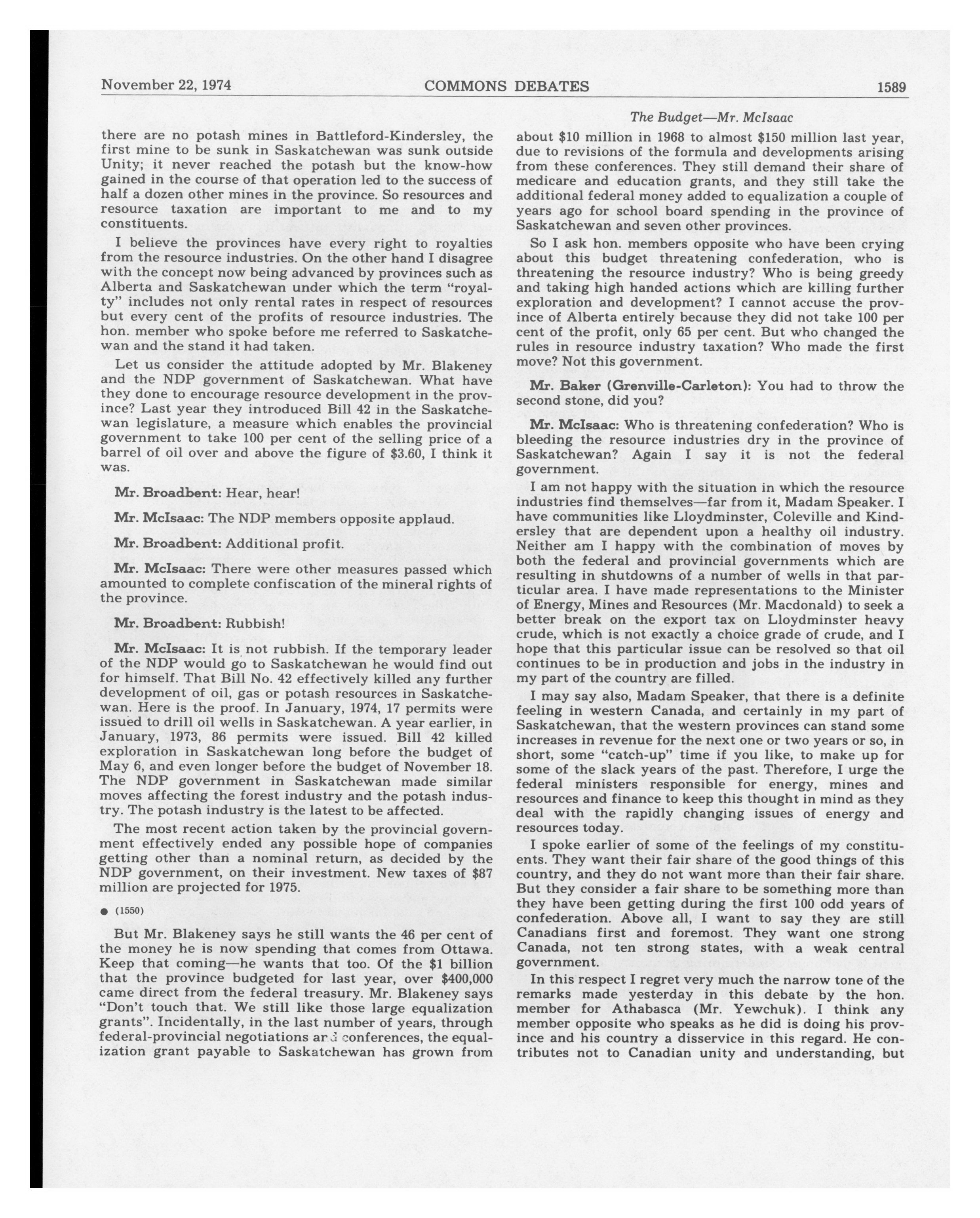 November 22, 1974 COMMONS DEBATES 1589

The Budget—Mr. McIsaac

there are no potash mines in Battleford-Kindersley, the first mine to be sunk in Saskatchewan was sunk outside Unity; it never reached the potash but the know-how gained in the course of that operation led to the success of half a dozen other mines in the province. So resources and resource taxation are important to me and to my constituents.

I believe the provinces have every right to royalties from the resource industries. On the other hand I disagree with the concept now being advanced by provinces such as Alberta and Saskatchewan under which the term "royalty" includes not only rental rates in respect of resources but every cent of the profits of resource industries. The hon. member who spoke before me referred to Saskatchewan and the stand it had taken.

Let us consider the attitude adopted by Mr. Blakeney and the NDP government of Saskatchewan. What have they done to encourage resource development in the province? Last year they introduced Bill 42 in the Saskatchewan legislature, a measure which enables the provincial government to take 100 per cent of the selling price of a barrel of oil over and above the figure of $3.60, I think it was.

Mr. Broadbent: Hear, hear!

Mr. McIsaac: The NDP members opposite applaud.

Mr. Broadbent: Additional profit.

Mr. McIsaac: There were other measures passed which amounted to complete confiscation of the mineral rights of the province.

Mr. Broadbent: Rubbish!

Mr. McIsaac: It is not rubbish. If the temporary leader of the NDP would go to Saskatchewan he would find out for himself. That Bill No. 42 effectively killed any further development of oil, gas or potash resources in Saskatchewan. Here is the proof. In January, 1974, 17 permits were issued to drill oil wells in Saskatchewan. A year earlier, in January, 1973, 86 permits were issued. Bill 42 killed exploration in Saskatchewan long before the budget of May 6, and even longer before the budget of November 18. The NDP government in Saskatchewan made similar moves affecting the forest industry and the potash industry. The potash industry is the latest to be affected.

The most recent action taken by the provincial government effectively ended any possible hope of companies getting other than a nominal return, as decided by the NDP government, on their investment. New taxes of $87 million are projected for 1975.

● (1550)

But Mr. Blakeney says he still wants the 46 per cent of the money he is now spending that comes from Ottawa. Keep that coming—he wants that too. Of the $1 billion that the province budgeted for last year, over $400,000 came direct from the federal treasury. Mr. Blakeney says "Don't touch that. We still like those large equalization grants". Incidentally, in the last number of years, through federal-provincial negotiations and conferences, the equalization grant payable to Saskatchewan has grown from about $10 million in 1968 to almost $150 million last year, due to revisions of the formula and developments arising from these conferences. They still demand their share of medicare and education grants, and they still take the additional federal money added to equalization a couple of years ago for school board spending in the province of Saskatchewan and seven other provinces.

So I ask hon. members opposite who have been crying about this budget threatening confederation, who is threatening the resource industry? Who is being greedy and taking high handed actions which are killing further exploration and development? I cannot accuse the province of Alberta entirely because they did not take 100 per cent of the profit, only 65 per cent. But who changed the rules in resource industry taxation? Who made the first move? Not this government.

Mr. Baker (Grenville-Carleton): You had to throw the second stone, did you?

Mr. McIsaac: Who is threatening confederation? Who is bleeding the resource industries dry in the province of Saskatchewan? Again I say it is not the federal government.

I am not happy with the situation in which the resource industries find themselves—far from it, Madam Speaker. I have communities like Lloydminster, Coleville and Kindersley that are dependent upon a healthy oil industry. Neither am I happy with the combination of moves by both the federal and provincial governments which are resulting in shutdowns of a number of wells in that particular area. I have made representations to the Minister of Energy, Mines and Resources (Mr. Macdonald) to seek a better break on the export tax on Lloydminster heavy crude, which is not exactly a choice grade of crude, and I hope that this particular issue can be resolved so that oil continues to be in production and jobs in the industry in my part of the country are filled.

I may say also, Madam Speaker, that there is a definite feeling in western Canada, and certainly in my part of Saskatchewan, that the western provinces can stand some increases in revenue for the next one or two years or so, in short, some "catch-up" time if you like, to make up for some of the slack years of the past. Therefore, I urge the federal ministers responsible for energy, mines and resources and finance to keep this thought in mind as they deal with the rapidly changing issues of energy and resources today.

I spoke earlier of some of the feelings of my constituents. They want their fair share of the good things of this country, and they do not want more than their fair share. But they consider a fair share to be something more than they have been getting during the first 100 odd years of confederation. Above all, I want to say they are still Canadians first and foremost. They want one strong Canada, not ten strong states, with a weak central government.

In this respect I regret very much the narrow tone of the remarks made yesterday in this debate by the hon. member for Athabasca (Mr. Yewchuk). I think any member opposite who speaks as he did is doing his province and his country a disservice in this regard. He contributes not to Canadian unity and understanding, but